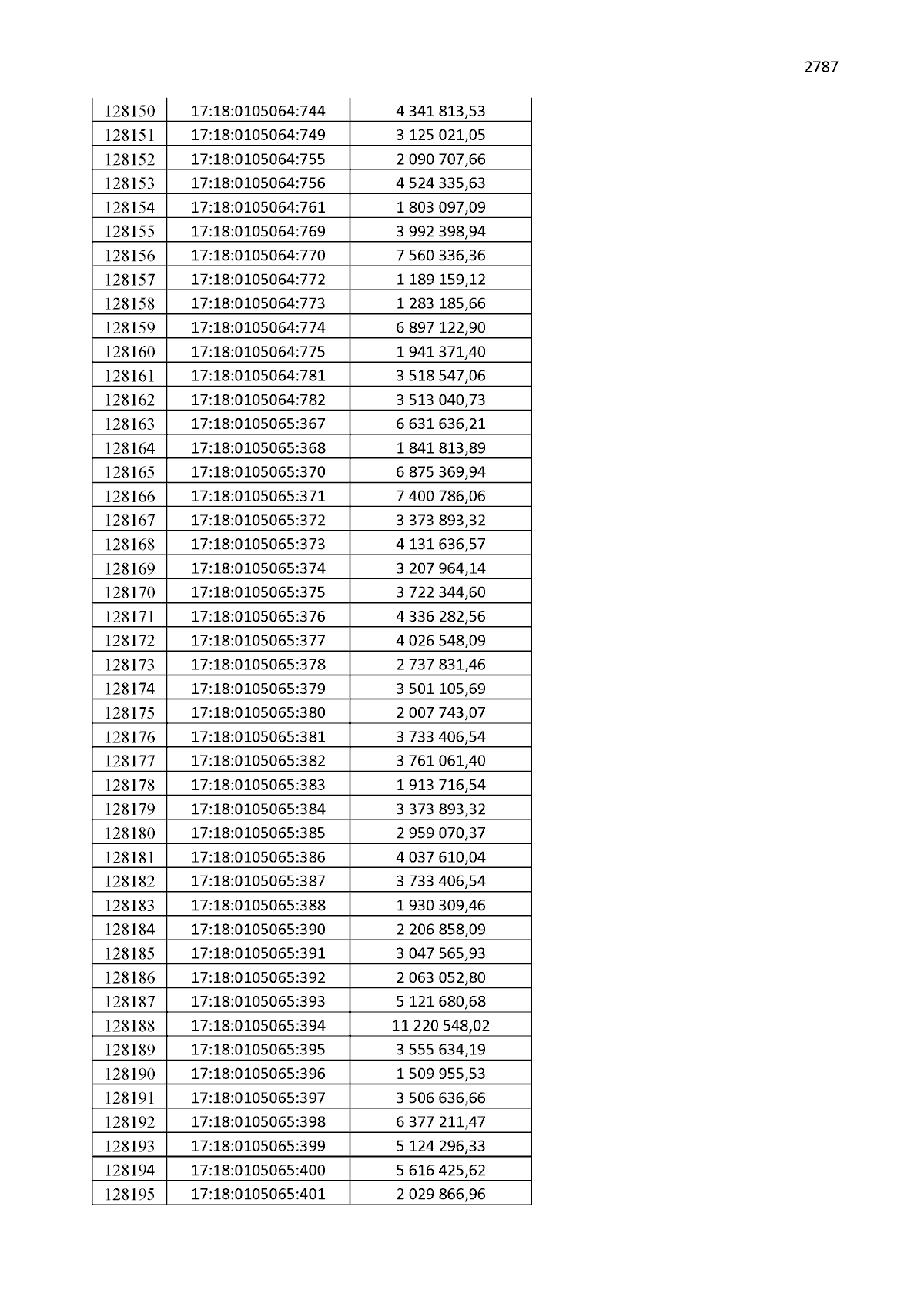 2787

| 128150 | 17:18:0105064:744 | 4 341 813,53 |
|---|---|---|
| 128151 | 17:18:0105064:749 | 3 125 021,05 |
| 128152 | 17:18:0105064:755 | 2 090 707,66 |
| 128153 | 17:18:0105064:756 | 4 524 335,63 |
| 128154 | 17:18:0105064:761 | 1 803 097,09 |
| 128155 | 17:18:0105064:769 | 3 992 398,94 |
| 128156 | 17:18:0105064:770 | 7 560 336,36 |
| 128157 | 17:18:0105064:772 | 1 189 159,12 |
| 128158 | 17:18:0105064:773 | 1 283 185,66 |
| 128159 | 17:18:0105064:774 | 6 897 122,90 |
| 128160 | 17:18:0105064:775 | 1 941 371,40 |
| 128161 | 17:18:0105064:781 | 3 518 547,06 |
| 128162 | 17:18:0105064:782 | 3 513 040,73 |
| 128163 | 17:18:0105065:367 | 6 631 636,21 |
| 128164 | 17:18:0105065:368 | 1 841 813,89 |
| 128165 | 17:18:0105065:370 | 6 875 369,94 |
| 128166 | 17:18:0105065:371 | 7 400 786,06 |
| 128167 | 17:18:0105065:372 | 3 373 893,32 |
| 128168 | 17:18:0105065:373 | 4 131 636,57 |
| 128169 | 17:18:0105065:374 | 3 207 964,14 |
| 128170 | 17:18:0105065:375 | 3 722 344,60 |
| 128171 | 17:18:0105065:376 | 4 336 282,56 |
| 128172 | 17:18:0105065:377 | 4 026 548,09 |
| 128173 | 17:18:0105065:378 | 2 737 831,46 |
| 128174 | 17:18:0105065:379 | 3 501 105,69 |
| 128175 | 17:18:0105065:380 | 2 007 743,07 |
| 128176 | 17:18:0105065:381 | 3 733 406,54 |
| 128177 | 17:18:0105065:382 | 3 761 061,40 |
| 128178 | 17:18:0105065:383 | 1 913 716,54 |
| 128179 | 17:18:0105065:384 | 3 373 893,32 |
| 128180 | 17:18:0105065:385 | 2 959 070,37 |
| 128181 | 17:18:0105065:386 | 4 037 610,04 |
| 128182 | 17:18:0105065:387 | 3 733 406,54 |
| 128183 | 17:18:0105065:388 | 1 930 309,46 |
| 128184 | 17:18:0105065:390 | 2 206 858,09 |
| 128185 | 17:18:0105065:391 | 3 047 565,93 |
| 128186 | 17:18:0105065:392 | 2 063 052,80 |
| 128187 | 17:18:0105065:393 | 5 121 680,68 |
| 128188 | 17:18:0105065:394 | 11 220 548,02 |
| 128189 | 17:18:0105065:395 | 3 555 634,19 |
| 128190 | 17:18:0105065:396 | 1 509 955,53 |
| 128191 | 17:18:0105065:397 | 3 506 636,66 |
| 128192 | 17:18:0105065:398 | 6 377 211,47 |
| 128193 | 17:18:0105065:399 | 5 124 296,33 |
| 128194 | 17:18:0105065:400 | 5 616 425,62 |
| 128195 | 17:18:0105065:401 | 2 029 866,96 |